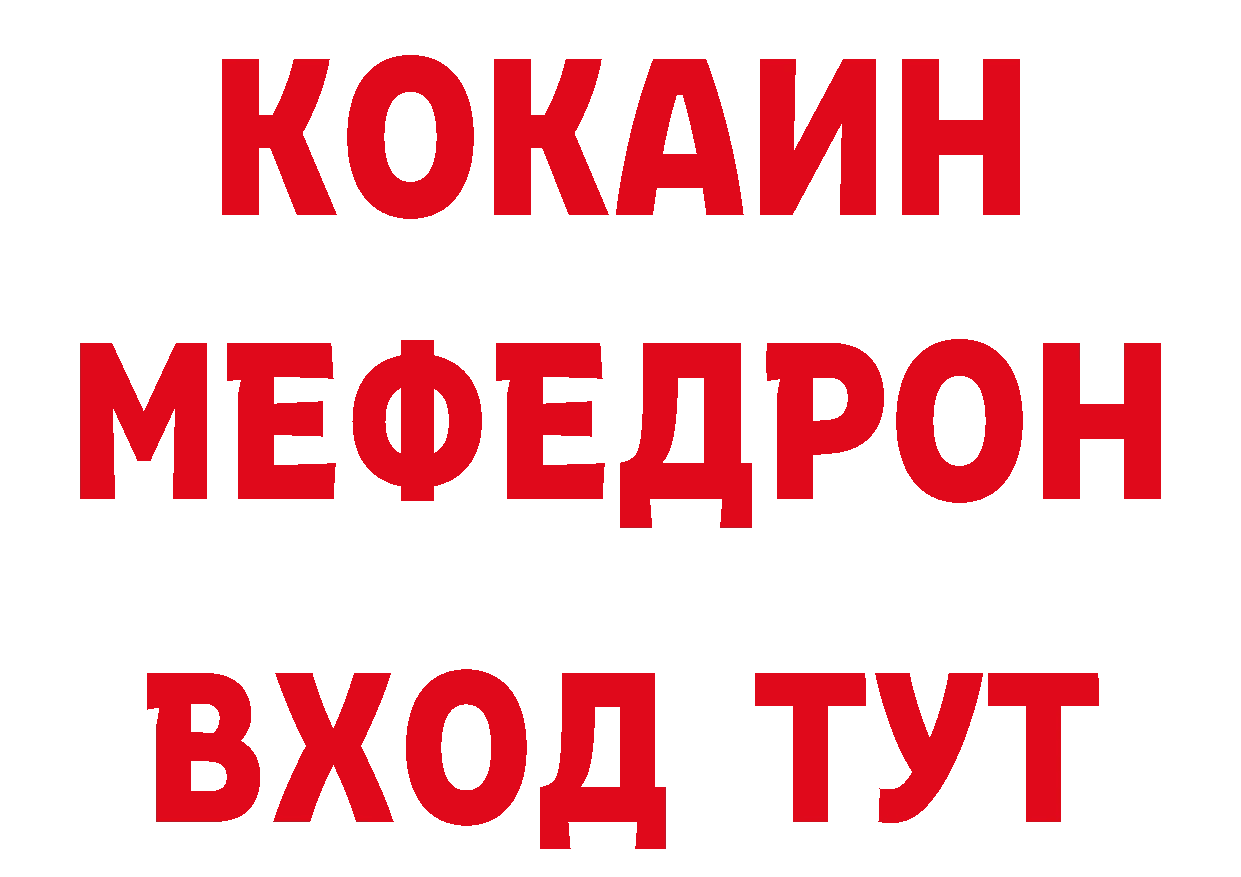 КОКАИН
МЕФЕДРОН
ВХОД ТУТ